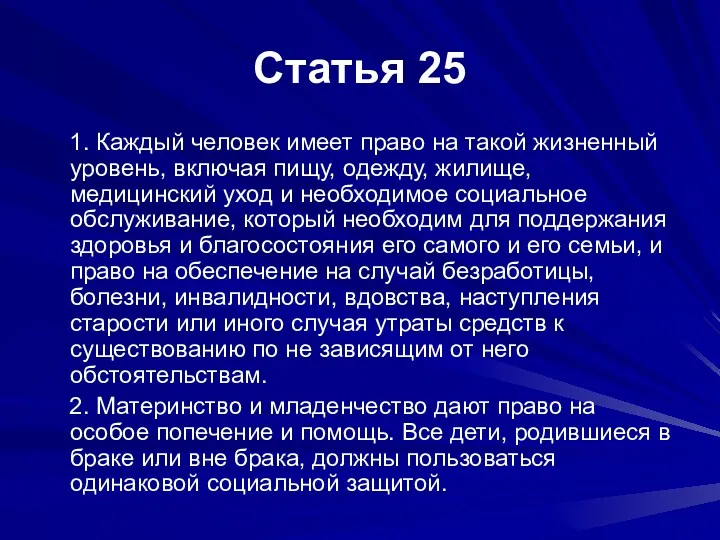 Статья 25

1. Каждый человек имеет право на такой жизненный уровень, включая пищу, одежду, жилище, медицинский уход и необходимое социальное обслуживание, который необходим для поддержания здоровья и благосостояния его самого и его семьи, и право на обеспечение на случай безработицы, болезни, инвалидности, вдовства, наступления старости или иного случая утраты средств к существованию по не зависящим от него обстоятельствам.

2. Материнство и младенчество дают право на особое попечение и помощь. Все дети, родившиеся в браке или вне брака, должны пользоваться одинаковой социальной защитой.